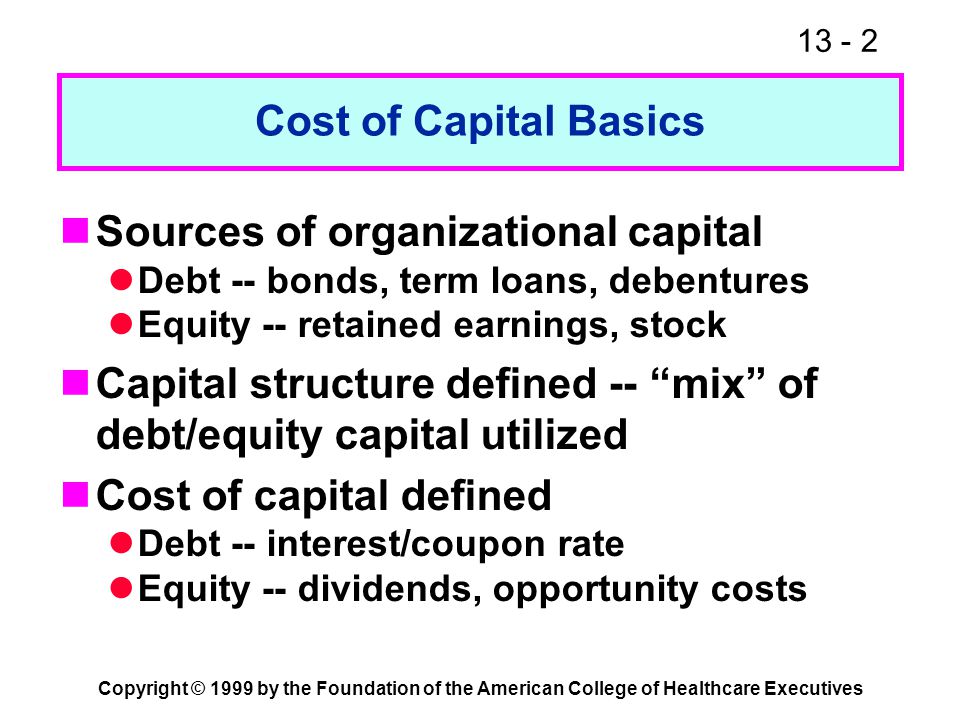 13 - 2

Cost of Capital Basics

Sources of organizational capital
Debt -- bonds, term loans, debentures
Equity -- retained earnings, stock

Capital structure defined -- “mix” of debt/equity capital utilized

Cost of capital defined
Debt -- interest/coupon rate
Equity -- dividends, opportunity costs

Copyright © 1999 by the Foundation of the American College of Healthcare Executives